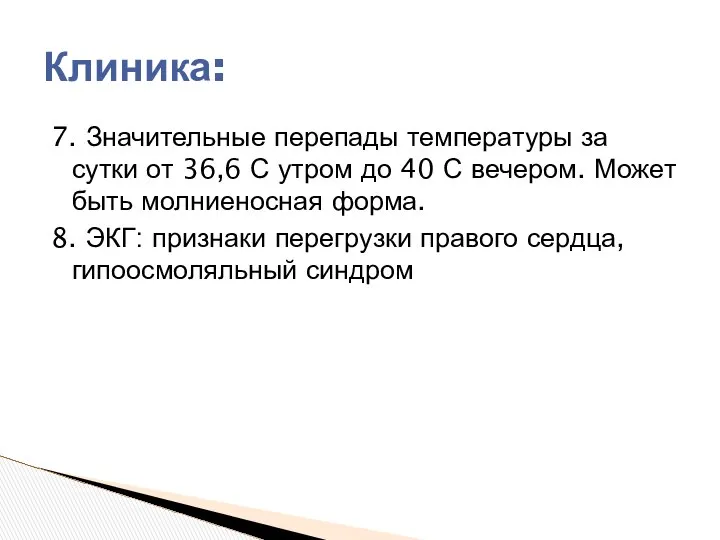 Клиника:

7. Значительные перепады температуры за сутки от 36,6 С утром до 40 С вечером. Может быть молниеносная форма.

8. ЭКГ: признаки перегрузки правого сердца, гипоосмоляльный синдром